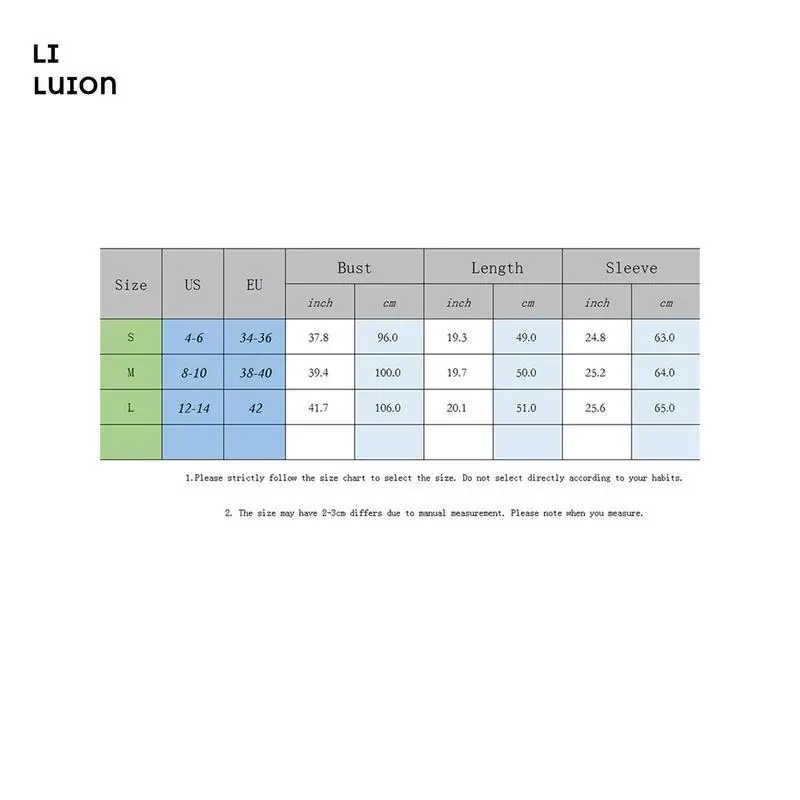 LI
LUION

| Size | US | EU | Bust inch | Bust cm | Length inch | Length cm | Sleeve inch | Sleeve cm |
|---|---|---|---|---|---|---|---|---|
| S | 4-6 | 34-36 | 37.8 | 96.0 | 19.3 | 49.0 | 24.8 | 63.0 |
| M | 8-10 | 38-40 | 39.4 | 100.0 | 19.7 | 50.0 | 25.2 | 64.0 |
| L | 12-14 | 42 | 41.7 | 106.0 | 20.1 | 51.0 | 25.6 | 65.0 |
| | | | | | | | | |

1.Please strictly follow the size chart to select the size. Do not select directly according to your habits.

2. The size may have 2-3cm differs due to manual measurement. Please note when you measure.